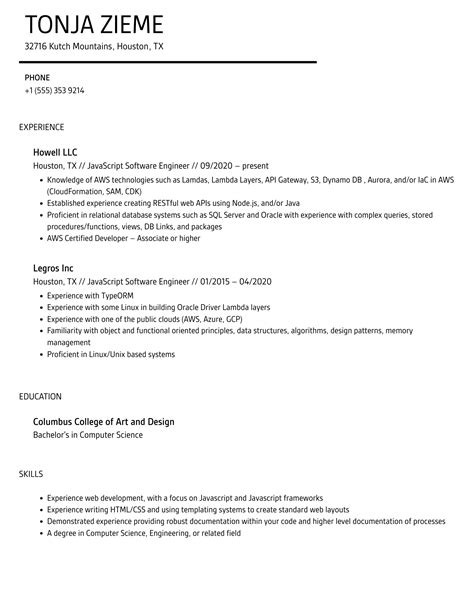 TONJA ZIEME

32716 Kutch Mountains, Houston, TX

PHONE

+1 (555) 353 9214

EXPERIENCE

Howell LLC

Houston, TX // JavaScript Software Engineer // 09/2020 – present

- Knowledge of AWS technologies such as Lamdas, Lambda Layers, API Gateway, S3, Dynamo DB , Aurora, and/or IaC in AWS (CloudFormation, SAM, CDK)
- Established experience creating RESTful web APIs using Node.js, and/or Java
- Proficient in relational database systems such as SQL Server and Oracle with experience with complex queries, stored procedures/functions, views, DB Links, and packages
- AWS Certified Developer – Associate or higher

Legros Inc

Houston, TX // JavaScript Software Engineer // 01/2015 – 04/2020

- Experience with TypeORM
- Experience with some Linux in building Oracle Driver Lambda layers
- Experience with one of the public clouds (AWS, Azure, GCP)
- Familiarity with object and functional oriented principles, data structures, algorithms, design patterns, memory management
- Proficient in Linux/Unix based systems

EDUCATION

Columbus College of Art and Design

Bachelor's in Computer Science

SKILLS

- Experience web development, with a focus on Javascript and Javascript frameworks
- Experience writing HTML/CSS and using templating systems to create standard web layouts
- Demonstrated experience providing robust documentation within your code and higher level documentation of processes
- A degree in Computer Science, Engineering, or related field